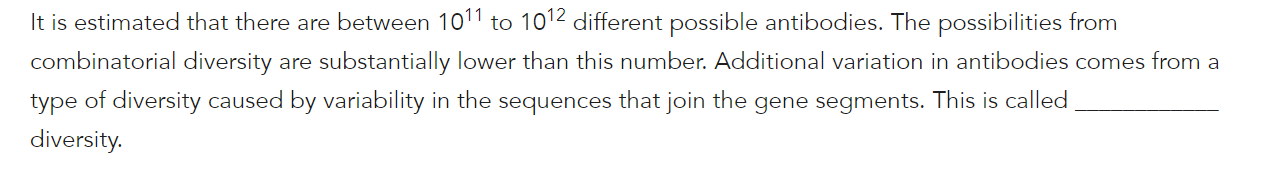 It is estimated that there are between $10^{11}$ to $10^{12}$ different possible antibodies. The possibilities from combinatorial diversity are substantially lower than this number. Additional variation in antibodies comes from a type of diversity caused by variability in the sequences that join the gene segments. This is called ____________ diversity.